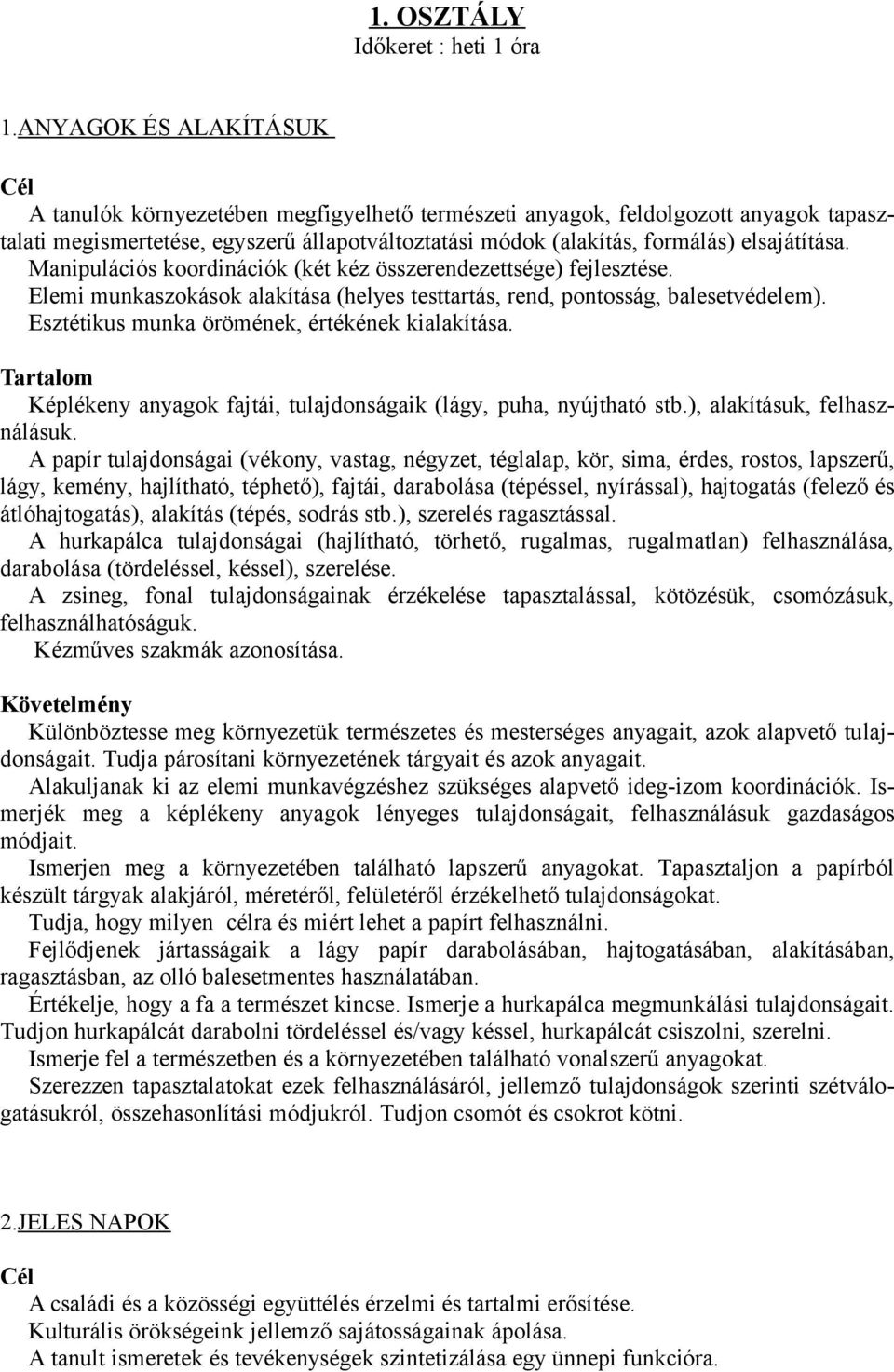 1. OSZTÁLY
Időkeret : heti 1 óra

1.ANYAGOK ÉS ALAKÍTÁSUK

Cél
A tanulók környezetében megfigyelhető természeti anyagok, feldolgozott anyagok tapasztalati megismertetése, egyszerű állapotváltoztatási módok (alakítás, formálás) elsajátítása.
Manipulációs koordinációk (két kéz összerendezettsége) fejlesztése.
Elemi munkaszokások alakítása (helyes testtartás, rend, pontosság, balesetvédelem).
Esztétikus munka örömének, értékének kialakítása.

Tartalom
Képlékeny anyagok fajtái, tulajdonságaik (lágy, puha, nyújtható stb.), alakításuk, felhasználásuk.
A papír tulajdonságai (vékony, vastag, négyzet, téglalap, kör, sima, érdes, rostos, lapszerű, lágy, kemény, hajlítható, téphető), fajtái, darabolása (tépéssel, nyírással), hajtogatás (felező és átlóhajtogatás), alakítás (tépés, sodrás stb.), szerelés ragasztással.
A hurkapálca tulajdonságai (hajlítható, törhető, rugalmas, rugalmatlan) felhasználása, darabolása (tördeléssel, késsel), szerelése.
A zsineg, fonal tulajdonságainak érzékelése tapasztalással, kötözésük, csomózásuk, felhasználhatóságuk.
Kézműves szakmák azonosítása.

Követelmény
Különböztesse meg környezetük természetes és mesterséges anyagait, azok alapvető tulajdonságait. Tudja párosítani környezetének tárgyait és azok anyagait.
Alakuljanak ki az elemi munkavégzéshez szükséges alapvető ideg-izom koordinációk. Ismerjék meg a képlékeny anyagok lényeges tulajdonságait, felhasználásuk gazdaságos módjait.
Ismerjen meg a környezetében található lapszerű anyagokat. Tapasztaljon a papírból készült tárgyak alakjáról, méretéről, felületéről érzékelhető tulajdonságokat.
Tudja, hogy milyen célra és miért lehet a papírt felhasználni.
Fejlődjenek jártasságaik a lágy papír darabolásában, hajtogatásában, alakításában, ragasztásban, az olló balesetmentes használatában.
Értékelje, hogy a fa a természet kincse. Ismerje a hurkapálca megmunkálási tulajdonságait.
Tudjon hurkapálcát darabolni tördeléssel és/vagy késsel, hurkapálcát csiszolni, szerelni.
Ismerje fel a természetben és a környezetében található vonalszerű anyagokat.
Szerezzen tapasztalatokat ezek felhasználásáról, jellemző tulajdonságok szerinti szétválogatásukról, összehasonlítási módjukról. Tudjon csomót és csokrot kötni.

2.JELES NAPOK

Cél
A családi és a közösségi együttélés érzelmi és tartalmi erősítése.
Kulturális örökségeink jellemző sajátosságainak ápolása.
A tanult ismeretek és tevékenységek szintetizálása egy ünnepi funkcióra.